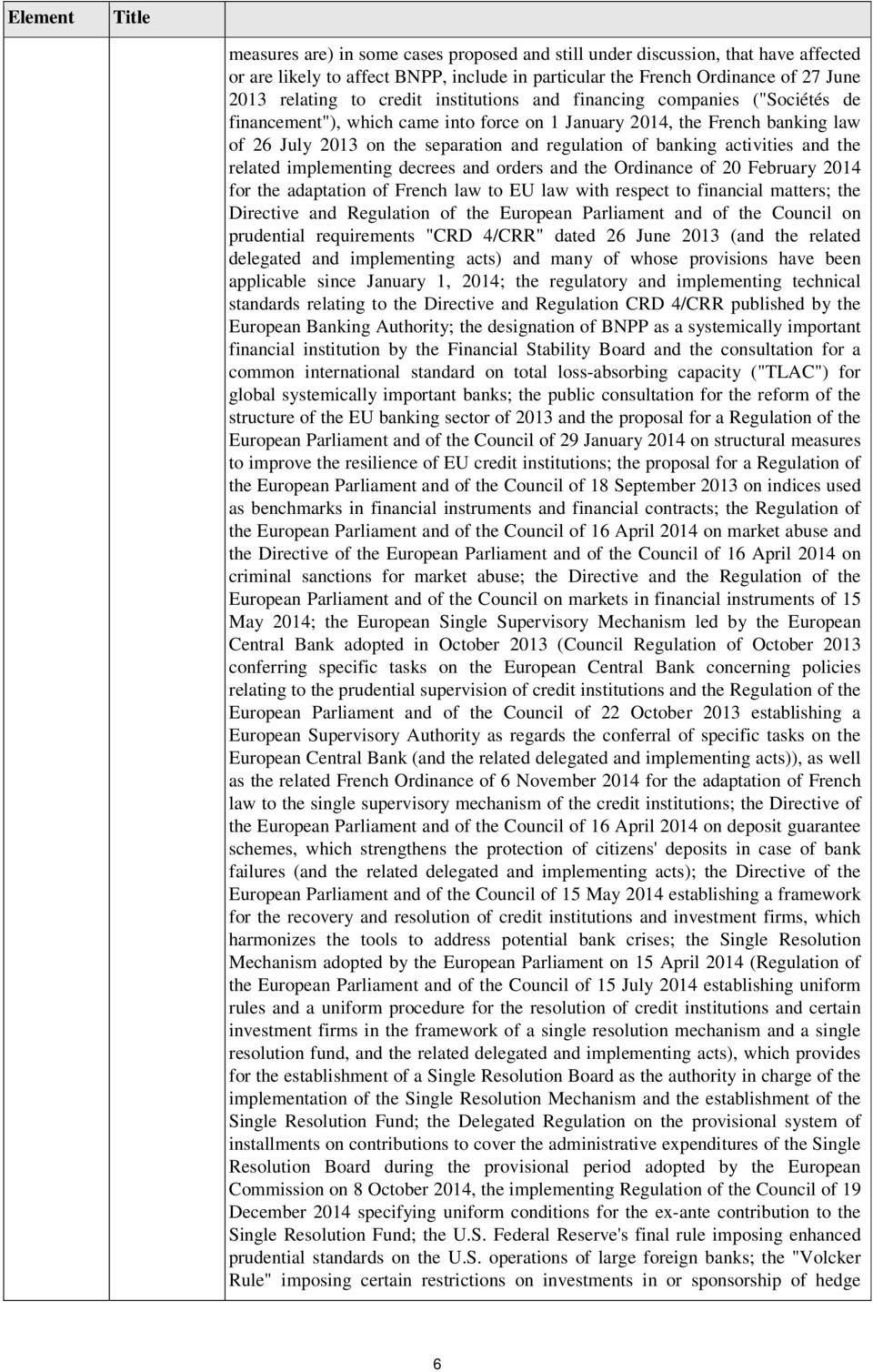 | Element | Title | |
|---|---|---|
| | | measures are) in some cases proposed and still under discussion, that have affected or are likely to affect BNPP, include in particular the French Ordinance of 27 June 2013 relating to credit institutions and financing companies ("Sociétés de financement"), which came into force on 1 January 2014, the French banking law of 26 July 2013 on the separation and regulation of banking activities and the related implementing decrees and orders and the Ordinance of 20 February 2014 for the adaptation of French law to EU law with respect to financial matters; the Directive and Regulation of the European Parliament and of the Council on prudential requirements "CRD 4/CRR" dated 26 June 2013 (and the related delegated and implementing acts) and many of whose provisions have been applicable since January 1, 2014; the regulatory and implementing technical standards relating to the Directive and Regulation CRD 4/CRR published by the European Banking Authority; the designation of BNPP as a systemically important financial institution by the Financial Stability Board and the consultation for a common international standard on total loss-absorbing capacity ("TLAC") for global systemically important banks; the public consultation for the reform of the structure of the EU banking sector of 2013 and the proposal for a Regulation of the European Parliament and of the Council of 29 January 2014 on structural measures to improve the resilience of EU credit institutions; the proposal for a Regulation of the European Parliament and of the Council of 18 September 2013 on indices used as benchmarks in financial instruments and financial contracts; the Regulation of the European Parliament and of the Council of 16 April 2014 on market abuse and the Directive of the European Parliament and of the Council of 16 April 2014 on criminal sanctions for market abuse; the Directive and the Regulation of the European Parliament and of the Council on markets in financial instruments of 15 May 2014; the European Single Supervisory Mechanism led by the European Central Bank adopted in October 2013 (Council Regulation of October 2013 conferring specific tasks on the European Central Bank concerning policies relating to the prudential supervision of credit institutions and the Regulation of the European Parliament and of the Council of 22 October 2013 establishing a European Supervisory Authority as regards the conferral of specific tasks on the European Central Bank (and the related delegated and implementing acts)), as well as the related French Ordinance of 6 November 2014 for the adaptation of French law to the single supervisory mechanism of the credit institutions; the Directive of the European Parliament and of the Council of 16 April 2014 on deposit guarantee schemes, which strengthens the protection of citizens' deposits in case of bank failures (and the related delegated and implementing acts); the Directive of the European Parliament and of the Council of 15 May 2014 establishing a framework for the recovery and resolution of credit institutions and investment firms, which harmonizes the tools to address potential bank crises; the Single Resolution Mechanism adopted by the European Parliament on 15 April 2014 (Regulation of the European Parliament and of the Council of 15 July 2014 establishing uniform rules and a uniform procedure for the resolution of credit institutions and certain investment firms in the framework of a single resolution mechanism and a single resolution fund, and the related delegated and implementing acts), which provides for the establishment of a Single Resolution Board as the authority in charge of the implementation of the Single Resolution Mechanism and the establishment of the Single Resolution Fund; the Delegated Regulation on the provisional system of installments on contributions to cover the administrative expenditures of the Single Resolution Board during the provisional period adopted by the European Commission on 8 October 2014, the implementing Regulation of the Council of 19 December 2014 specifying uniform conditions for the ex-ante contribution to the Single Resolution Fund; the U.S. Federal Reserve's final rule imposing enhanced prudential standards on the U.S. operations of large foreign banks; the "Volcker Rule" imposing certain restrictions on investments in or sponsorship of hedge |

6